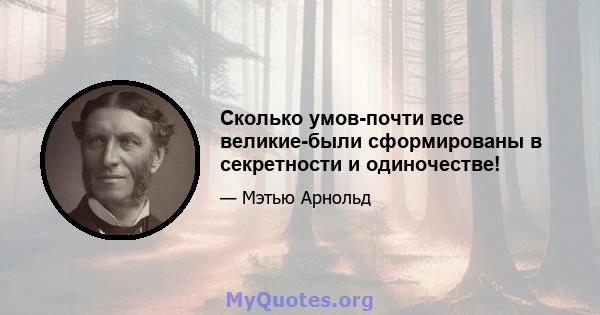 Сколько умов-почти все великие-были сформированы в секретности и одиночестве!

— Мэтью Арнольд

MyQuotes.org